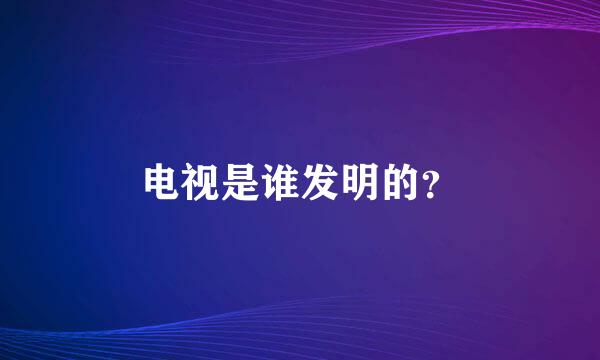 电视是谁发明的?